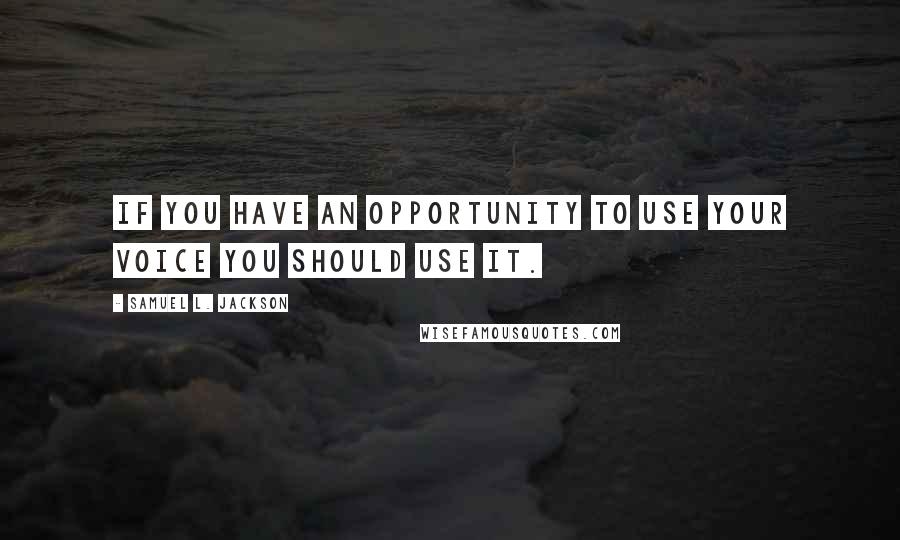 IF YOU HAVE AN OPPORTUNITY TO USE YOUR VOICE YOU SHOULD USE IT.

- SAMUEL L. JACKSON

WISEFAMOUSQUOTES.COM